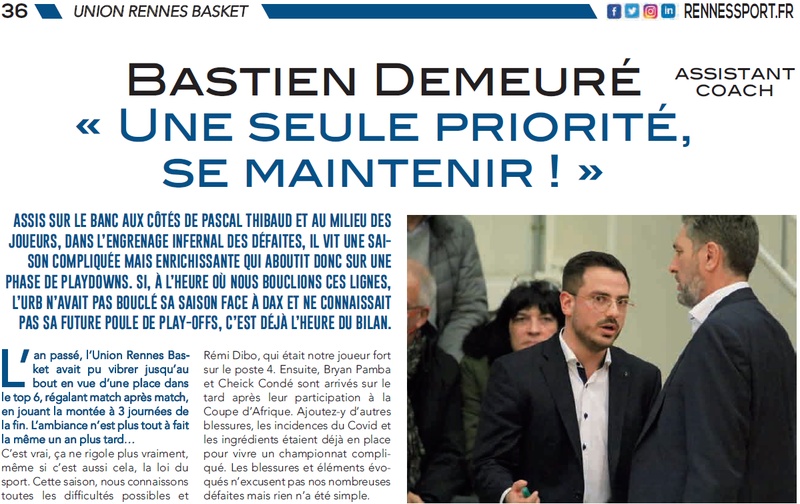 36 UNION RENNES BASKET

RENNESSPORT.FR

BASTIEN DEMEURÉ

ASSISTANT COACH

« UNE SEULE PRIORITÉ, SE MAINTENIR ! »

ASSIS SUR LE BANC AUX CÔTÉS DE PASCAL THIBAUD ET AU MILIEU DES JOUEURS, DANS L'ENGRENAGE INFERNAL DES DÉFAITES, IL VIT UNE SAISON COMPLIQUÉE MAIS ENRICHISSANTE QUI ABOUTIT DONC SUR UNE PHASE DE PLAYDOWNS. SI, À L'HEURE OÙ NOUS BOUCLIONS CES LIGNES, L'URB N'AVAIT PAS BOUCLÉ SA SAISON FACE À DAX ET NE CONNAISSAIT PAS SA FUTURE POULE DE PLAY-OFFS, C'EST DÉJÀ L'HEURE DU BILAN.

L'an passé, l'Union Rennes Basket avait pu vibrer jusqu'au bout en vue d'une place dans le top 6, régalant match après match, en jouant la montée à 3 journées de la fin. L'ambiance n'est plus tout à fait la même un an plus tard…

C'est vrai, ça ne rigole plus vraiment, même si c'est aussi cela, la loi du sport. Cette saison, nous connaissons toutes les difficultés possibles et

Rémi Dibo, qui était notre joueur fort sur le poste 4. Ensuite, Bryan Pamba et Cheick Condé sont arrivés sur le tard après leur participation à la Coupe d'Afrique. Ajoutez-y d'autres blessures, les incidences du Covid et les ingrédients étaient déjà en place pour vivre un championnat compliqué. Les blessures et éléments évoqués n'excusent pas nos nombreuses défaites mais rien n'a été simple.